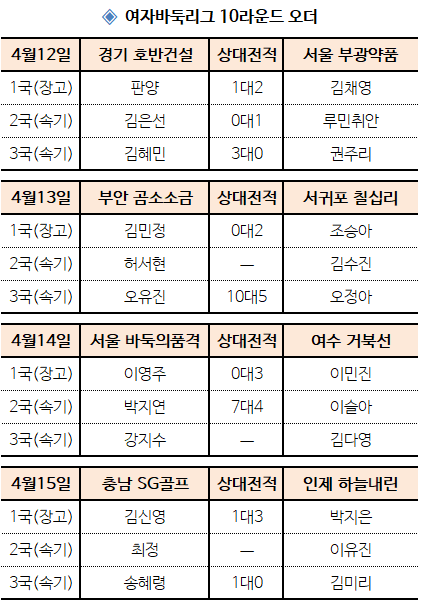 ◈ 여자바둑리그 10라운드 오더

| 4월12일 | 경기 호반건설 | 상대전적 | 서울 부광약품 |
|---|---|---|---|
| 1국(장고) | 판양 | 1대2 | 김채영 |
| 2국(속기) | 김은선 | 0대1 | 루민취안 |
| 3국(속기) | 김혜민 | 3대0 | 권주리 |

| 4월13일 | 부안 곰소소금 | 상대전적 | 서귀포 칠십리 |
|---|---|---|---|
| 1국(장고) | 김민정 | 0대2 | 조승아 |
| 2국(속기) | 허서현 | — | 김수진 |
| 3국(속기) | 오유진 | 10대5 | 오정아 |

| 4월14일 | 서울 바둑의품격 | 상대전적 | 여수 거북선 |
|---|---|---|---|
| 1국(장고) | 이영주 | 0대3 | 이민진 |
| 2국(속기) | 박지연 | 7대4 | 이슬아 |
| 3국(속기) | 강지수 | — | 김다영 |

| 4월15일 | 충남 SG골프 | 상대전적 | 인제 하늘내린 |
|---|---|---|---|
| 1국(장고) | 김신영 | 1대3 | 박지은 |
| 2국(속기) | 최정 | — | 이유진 |
| 3국(속기) | 송혜령 | 1대0 | 김미리 |